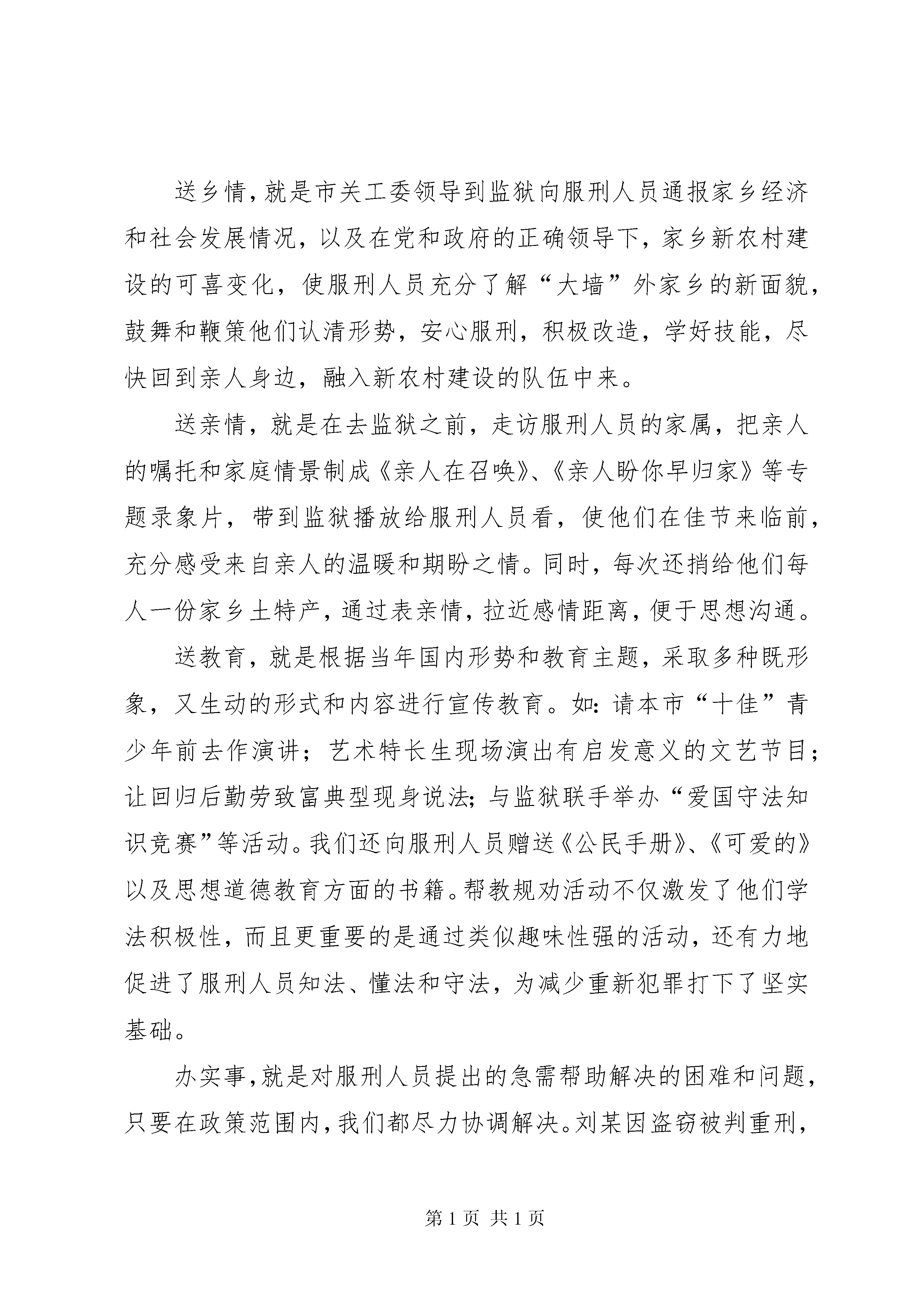 送乡情，就是市关工委领导到监狱向服刑人员通报家乡经济和社会发展情况，以及在党和政府的正确领导下，家乡新农村建设的可喜变化，使服刑人员充分了解“大墙”外家乡的新面貌，鼓舞和鞭策他们认清形势，安心服刑，积极改造，学好技能，尽快回到亲人身边，融入新农村建设的队伍中来。

送亲情，就是在去监狱之前，走访服刑人员的家属，把亲人的嘱托和家庭情景制成《亲人在召唤》、《亲人盼你早归家》等专题录象片，带到监狱播放给服刑人员看，使他们在佳节来临前，充分感受来自亲人的温暖和期盼之情。同时，每次还捎给他们每人一份家乡土特产，通过表亲情，拉近感情距离，便于思想沟通。

送教育，就是根据当年国内形势和教育主题，采取多种既形象，又生动的形式和内容进行宣传教育。如：请本市“十佳”青少年前去作演讲；艺术特长生现场演出有启发意义的文艺节目；让回归后勤劳致富典型现身说法；与监狱联手举办“爱国守法知识竞赛”等活动。我们还向服刑人员赠送《公民手册》、《可爱的》以及思想道德教育方面的书籍。帮教规劝活动不仅激发了他们学法积极性，而且更重要的是通过类似趣味性强的活动，还有力地促进了服刑人员知法、懂法和守法，为减少重新犯罪打下了坚实基础。

办实事，就是对服刑人员提出的急需帮助解决的困难和问题，只要在政策范围内，我们都尽力协调解决。刘某因盗窃被判重刑，

第 1 页 共 1 页